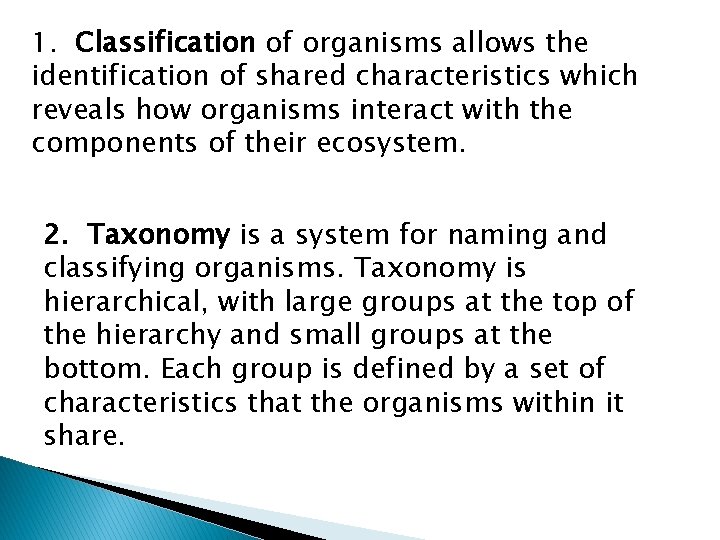 1. Classification of organisms allows the identification of shared characteristics which reveals how organisms interact with the components of their ecosystem.

2. Taxonomy is a system for naming and classifying organisms. Taxonomy is hierarchical, with large groups at the top of the hierarchy and small groups at the bottom. Each group is defined by a set of characteristics that the organisms within it share.